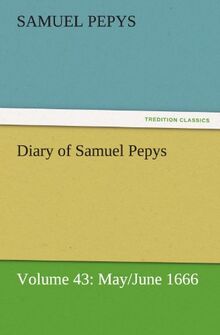 SAMUEL PEPYS

TREDITION CLASSICS

Diary of Samuel Pepys

Volume 43: May/June 1666